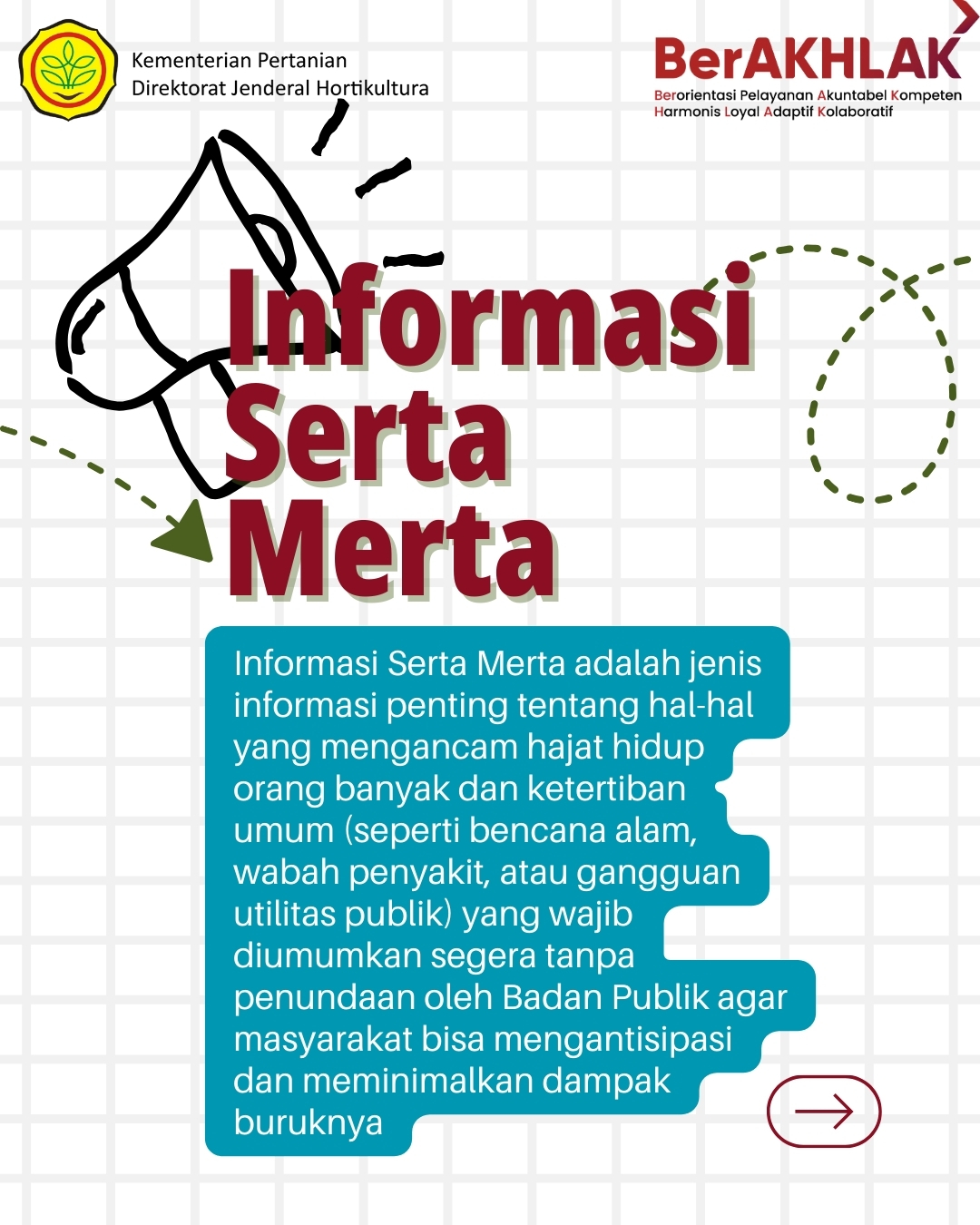 Kementerian Pertanian
Direktorat Jenderal Hortikultura

BerAKHLAK
Berorientasi Pelayanan Akuntabel Kompeten
Harmonis Loyal Adaptif Kolaboratif

Informasi Serta Merta

Informasi Serta Merta adalah jenis informasi penting tentang hal-hal yang mengancam hajat hidup orang banyak dan ketertiban umum (seperti bencana alam, wabah penyakit, atau gangguan utilitas publik) yang wajib diumumkan segera tanpa penundaan oleh Badan Publik agar masyarakat bisa mengantisipasi dan meminimalkan dampak buruknya